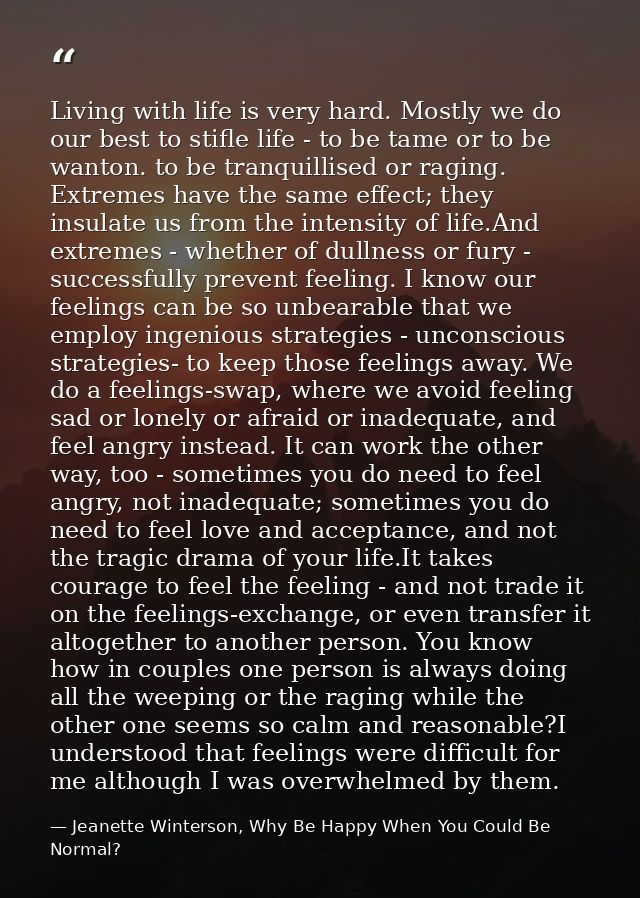 “

Living with life is very hard. Mostly we do our best to stifle life - to be tame or to be wanton. to be tranquillised or raging. Extremes have the same effect; they insulate us from the intensity of life.And extremes - whether of dullness or fury - successfully prevent feeling. I know our feelings can be so unbearable that we employ ingenious strategies - unconscious strategies- to keep those feelings away. We do a feelings-swap, where we avoid feeling sad or lonely or afraid or inadequate, and feel angry instead. It can work the other way, too - sometimes you do need to feel angry, not inadequate; sometimes you do need to feel love and acceptance, and not the tragic drama of your life.It takes courage to feel the feeling - and not trade it on the feelings-exchange, or even transfer it altogether to another person. You know how in couples one person is always doing all the weeping or the raging while the other one seems so calm and reasonable?I understood that feelings were difficult for me although I was overwhelmed by them.

— Jeanette Winterson, Why Be Happy When You Could Be Normal?